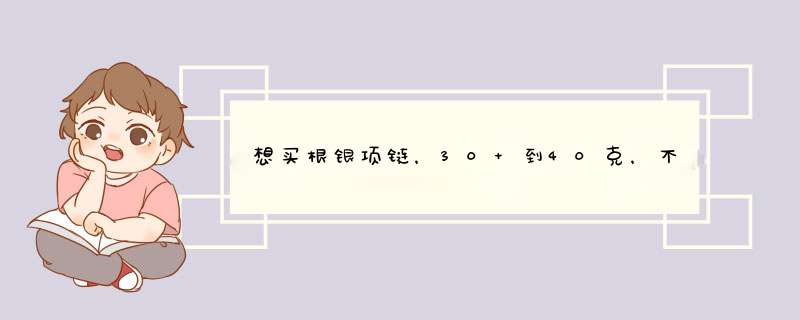 想买根银项链，30＋到40克，不